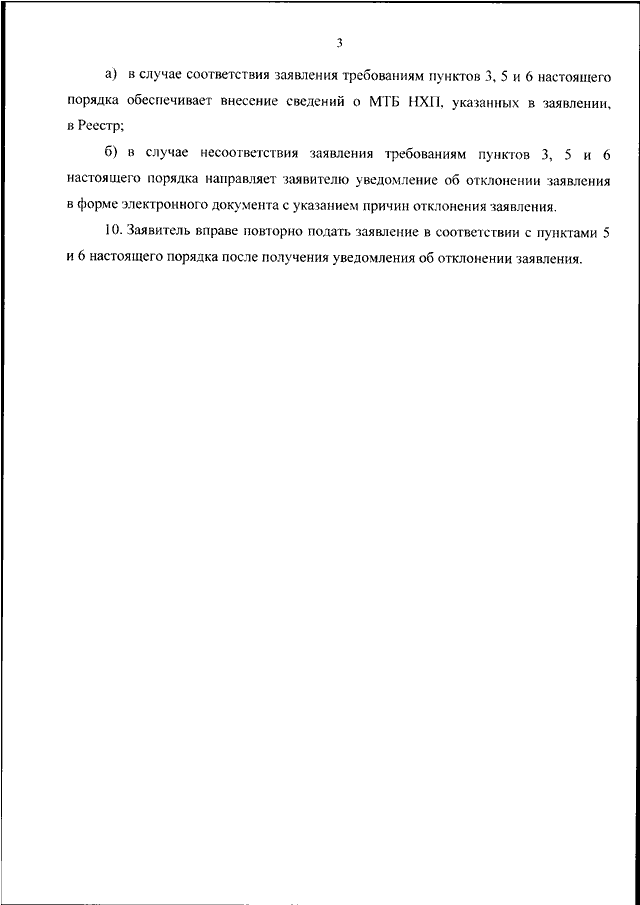 3

а) в случае соответствия заявления требованиям пунктов 3, 5 и 6 настоящего порядка обеспечивает внесение сведений о МТБ НХП, указанных в заявлении, в Реестр;

б) в случае несоответствия заявления требованиям пунктов 3, 5 и 6 настоящего порядка направляет заявителю уведомление об отклонении заявления в форме электронного документа с указанием причин отклонения заявления.

10. Заявитель вправе повторно подать заявление в соответствии с пунктами 5 и 6 настоящего порядка после получения уведомления об отклонении заявления.